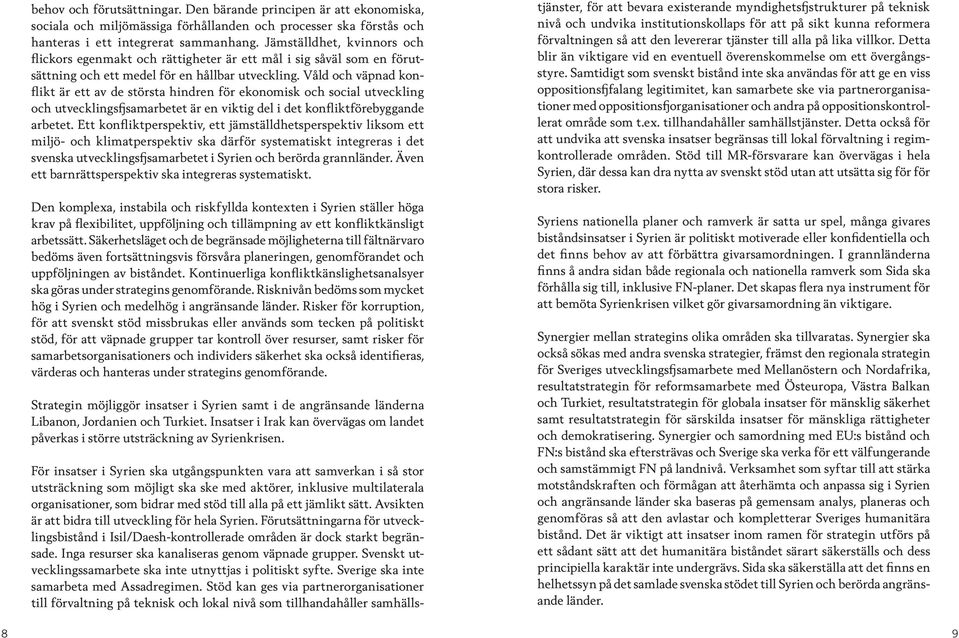 behov och förutsättningar. Den bärande principen är att ekonomiska, sociala och miljömässiga förhållanden och processer ska förstås och hanteras i ett integrerat sammanhang. Jämställdhet, kvinnors och flickors egenmakt och rättigheter är ett mål i sig såväl som en förutsättning och ett medel för en hållbar utveckling. Våld och väpnad konflikt är ett av de största hindren för ekonomisk och social utveckling och utvecklingsfjsamarbetet är en viktig del i det konfliktförebyggande arbetet. Ett konfliktperspektiv, ett jämställdhetsperspektiv liksom ett miljö- och klimatperspektiv ska därför systematiskt integreras i det svenska utvecklingsfjsamarbetet i Syrien och berörda grannländer. Även ett barnrättsperspektiv ska integreras systematiskt.

Den komplexa, instabila och riskfyllda kontexten i Syrien ställer höga krav på flexibilitet, uppföljning och tillämpning av ett konfliktkänsligt arbetssätt. Säkerhetsläget och de begränsade möjligheterna till fältnärvaro bedöms även fortsättningsvis försvåra planeringen, genomförandet och uppföljningen av biståndet. Kontinuerliga konfliktkänslighetsanalyser ska göras under strategins genomförande. Risknivån bedöms som mycket hög i Syrien och medelhög i angränsande länder. Risker för korruption, för att svenskt stöd missbrukas eller används som tecken på politiskt stöd, för att väpnade grupper tar kontroll över resurser, samt risker för samarbetsorganisationers och individers säkerhet ska också identifieras, värderas och hanteras under strategins genomförande.

Strategin möjliggör insatser i Syrien samt i de angränsande länderna Libanon, Jordanien och Turkiet. Insatser i Irak kan övervägas om landet påverkas i större utsträckning av Syrienkrisen.

För insatser i Syrien ska utgångspunkten vara att samverkan i så stor utsträckning som möjligt ska ske med aktörer, inklusive multilaterala organisationer, som bidrar med stöd till alla på ett jämlikt sätt. Avsikten är att bidra till utveckling för hela Syrien. Förutsättningarna för utvecklingsbistånd i Isil/Daesh-kontrollerade områden är dock starkt begränsade. Inga resurser ska kanaliseras genom väpnade grupper. Svenskt utvecklingssamarbete ska inte utnyttjas i politiskt syfte. Sverige ska inte samarbeta med Assadregimen. Stöd kan ges via partnerorganisationer till förvaltning på teknisk och lokal nivå som tillhandahåller samhällstjänster, för att bevara existerande myndighetsfjstrukturer på teknisk nivå och undvika institutionskollaps för att på sikt kunna reformera förvaltningen så att den levererar tjänster till alla på lika villkor. Detta blir än viktigare vid en eventuell överenskommelse om ett övergångsstyre. Samtidigt som svenskt bistånd inte ska användas för att ge en viss oppositionsfjfalang legitimitet, kan samarbete ske via partnerorganisationer med oppositionsfjorganisationer och andra på oppositionskontrollerat område som t.ex. tillhandahåller samhällstjänster. Detta också för att undvika att svenska insatser begränsas till lokal förvaltning i regimkontrollerade områden. Stöd till MR-försvarare kan övervägas i hela Syrien, där dessa kan dra nytta av svenskt stöd utan att utsätta sig för för stora risker.

Syriens nationella planer och ramverk är satta ur spel, många givares biståndsinsatser i Syrien är politiskt motiverade eller konfidentiella och det finns behov av att förbättra givarsamordningen. I grannländerna finns å andra sidan både regionala och nationella ramverk som Sida ska förhålla sig till, inklusive FN-planer. Det skapas flera nya instrument för att bemöta Syrienkrisen vilket gör givarsamordning än viktigare.

Synergier mellan strategins olika områden ska tillvaratas. Synergier ska också sökas med andra svenska strategier, främst den regionala strategin för Sveriges utvecklingsfjsamarbete med Mellanöstern och Nordafrika, resultatstrategin för reformsamarbete med Östeuropa, Västra Balkan och Turkiet, resultatstrategin för globala insatser för mänsklig säkerhet samt resultatstrategin för särskilda insatser för mänskliga rättigheter och demokratisering. Synergier och samordning med EU:s bistånd och FN:s bistånd ska eftersträvas och Sverige ska verka för ett välfungerande och samstämmigt FN på landnivå. Verksamhet som syftar till att stärka motståndskraften och förmågan att återhämta och anpassa sig i Syrien och angränsande länder ska baseras på gemensam analys, planeras och genomföras så att den avlastar och kompletterar Sveriges humanitära bistånd. Det är viktigt att insatser inom ramen för strategin utförs på ett sådant sätt att det humanitära biståndet särart säkerställs och dess principiella karaktär inte undergrävs. Sida ska säkerställa att det finns en helhetssyn på det samlade svenska stödet till Syrien och berörda angränsande länder.

8

9